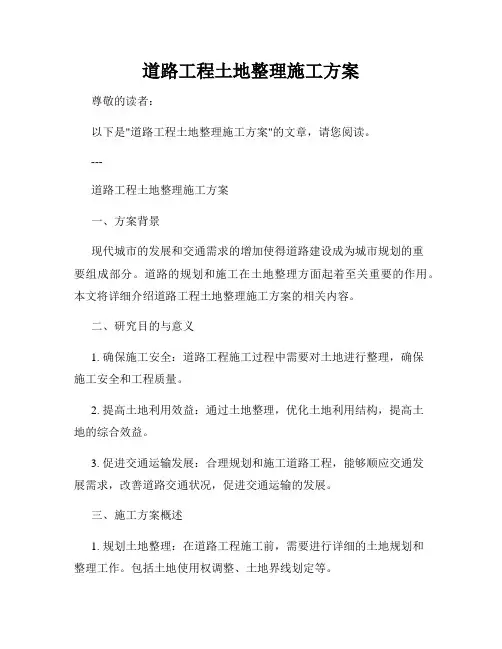 道路工程土地整理施工方案

尊敬的读者：

以下是"道路工程土地整理施工方案"的文章，请您阅读。

---

道路工程土地整理施工方案

一、方案背景

现代城市的发展和交通需求的增加使得道路建设成为城市规划的重要组成部分。道路的规划和施工在土地整理方面起着至关重要的作用。本文将详细介绍道路工程土地整理施工方案的相关内容。

二、研究目的与意义

1. 确保施工安全：道路工程施工过程中需要对土地进行整理，确保施工安全和工程质量。

2. 提高土地利用效益：通过土地整理，优化土地利用结构，提高土地的综合效益。

3. 促进交通运输发展：合理规划和施工道路工程，能够顺应交通发展需求，改善道路交通状况，促进交通运输的发展。

三、施工方案概述

1. 规划土地整理：在道路工程施工前，需要进行详细的土地规划和整理工作。包括土地使用权调整、土地界线划定等。